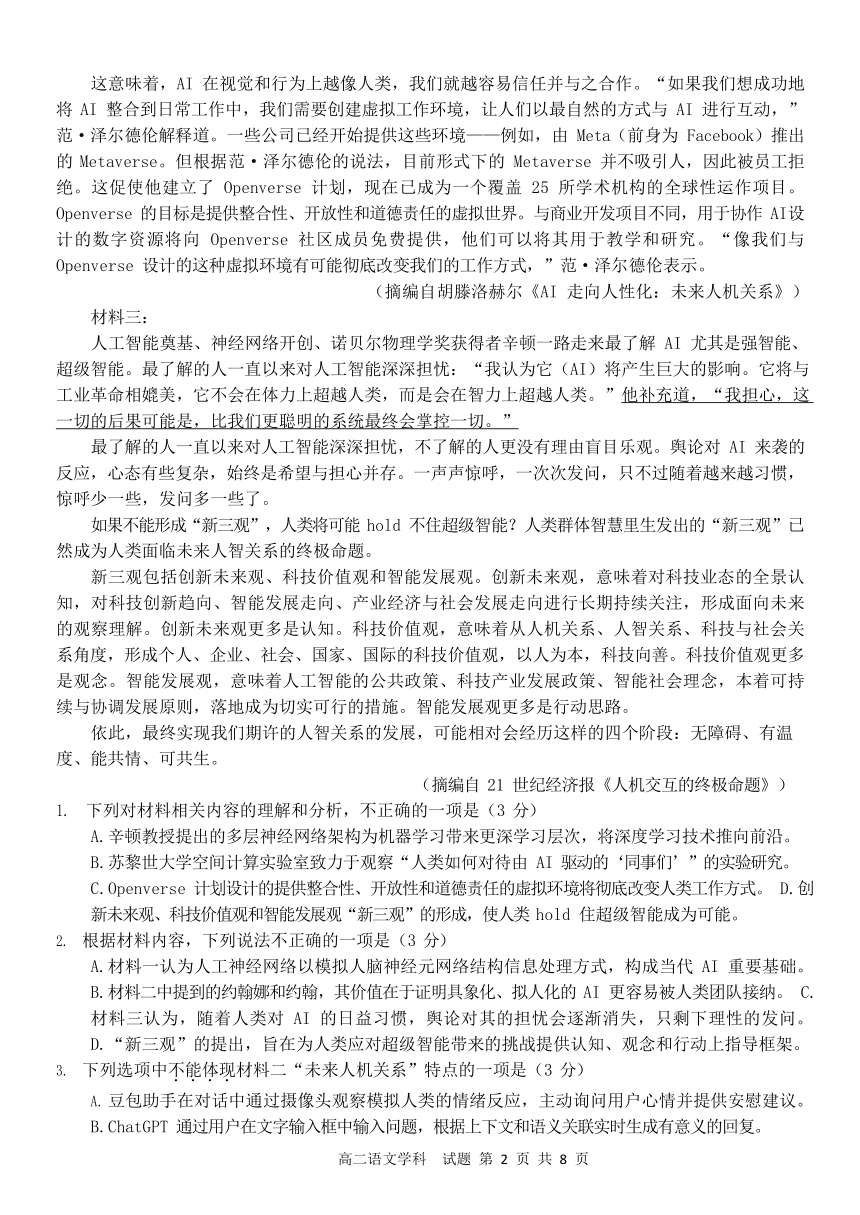 这意味着，AI 在视觉和行为上越像人类，我们就越容易信任并与之合作。“如果我们想成功地将 AI 整合到日常工作中，我们需要创建虚拟工作环境，让人们以最自然的方式与 AI 进行互动，”范·泽尔德伦解释道。一些公司已经开始提供这些环境——例如，由 Meta（前身为 Facebook）推出的 Metaverse。但根据范·泽尔德伦的说法，目前形式下的 Metaverse 并不吸引人，因此被员工拒绝。这促使他建立了 Openverse 计划，现在已成为一个覆盖 25 所学术机构的全球性运作项目。Openverse 的目标是提供整合性、开放性和道德责任的虚拟世界。与商业开发项目不同，用于协作 AI设计的数字资源将向 Openverse 社区成员免费提供，他们可以将其用于教学和研究。“像我们与 Openverse 设计的这种虚拟环境有可能彻底改变我们的工作方式，”范·泽尔德伦表示。

（摘编自胡滕洛赫尔《AI 走向人性化：未来人机关系》）

材料三：

人工智能奠基、神经网络开创、诺贝尔物理学奖获得者辛顿一路走来最了解 AI 尤其是强智能、超级智能。最了解的人一直以来对人工智能深深担忧：“我认为它（AI）将产生巨大的影响。它将与工业革命相媲美，它不会在体力上超越人类，而是会在智力上超越人类。”他补充道，“我担心，这一切的后果可能是，比我们更聪明的系统最终会掌控一切。”

最了解的人一直以来对人工智能深深担忧，不了解的人更没有理由盲目乐观。舆论对 AI 来袭的反应，心态有些复杂，始终是希望与担心并存。一声声惊呼，一次次发问，只不过随着越来越习惯，惊呼少一些，发问多一些了。

如果不能形成“新三观”，人类将可能 hold 不住超级智能？人类群体智慧里生发出的“新三观”已然成为人类面临未来人智关系的终极命题。

新三观包括创新未来观、科技价值观和智能发展观。创新未来观，意味着对科技业态的全景认知，对科技创新趋向、智能发展走向、产业经济与社会发展走向进行长期持续关注，形成面向未来的观察理解。创新未来观更多是认知。科技价值观，意味着从人机关系、人智关系、科技与社会关系角度，形成个人、企业、社会、国家、国际的科技价值观，以人为本，科技向善。科技价值观更多是观念。智能发展观，意味着人工智能的公共政策、科技产业发展政策、智能社会理念，本着可持续与协调发展原则，落地成为切实可行的措施。智能发展观更多是行动思路。

依此，最终实现我们期许的人智关系的发展，可能相对会经历这样的四个阶段：无障碍、有温度、能共情、可共生。

（摘编自 21 世纪经济报《人机交互的终极命题》）

1. 下列对材料相关内容的理解和分析，不正确的一项是（3 分）
A.辛顿教授提出的多层神经网络架构为机器学习带来更深学习层次，将深度学习技术推向前沿。
B.苏黎世大学空间计算实验室致力于观察“人类如何对待由 AI 驱动的‘同事们’”的实验研究。
C.Openverse 计划设计的提供整合性、开放性和道德责任的虚拟环境将彻底改变人类工作方式。 D.创新未来观、科技价值观和智能发展观“新三观”的形成，使人类 hold 住超级智能成为可能。

2. 根据材料内容，下列说法不正确的一项是（3 分）
A.材料一认为人工神经网络以模拟人脑神经元网络结构信息处理方式，构成当代 AI 重要基础。
B.材料二中提到的约翰娜和约翰，其价值在于证明具象化、拟人化的 AI 更容易被人类团队接纳。 C.材料三认为，随着人类对 AI 的日益习惯，舆论对其的担忧会逐渐消失，只剩下理性的发问。
D.“新三观”的提出，旨在为人类应对超级智能带来的挑战提供认知、观念和行动上指导框架。

3. 下列选项中不能体现材料二“未来人机关系”特点的一项是（3 分）
A.豆包助手在对话中通过摄像头观察模拟人类的情绪反应，主动询问用户心情并提供安慰建议。
B.ChatGPT 通过用户在文字输入框中输入问题，根据上下文和语义关联实时生成有意义的回复。

高二语文学科 试题 第 2 页 共 8 页